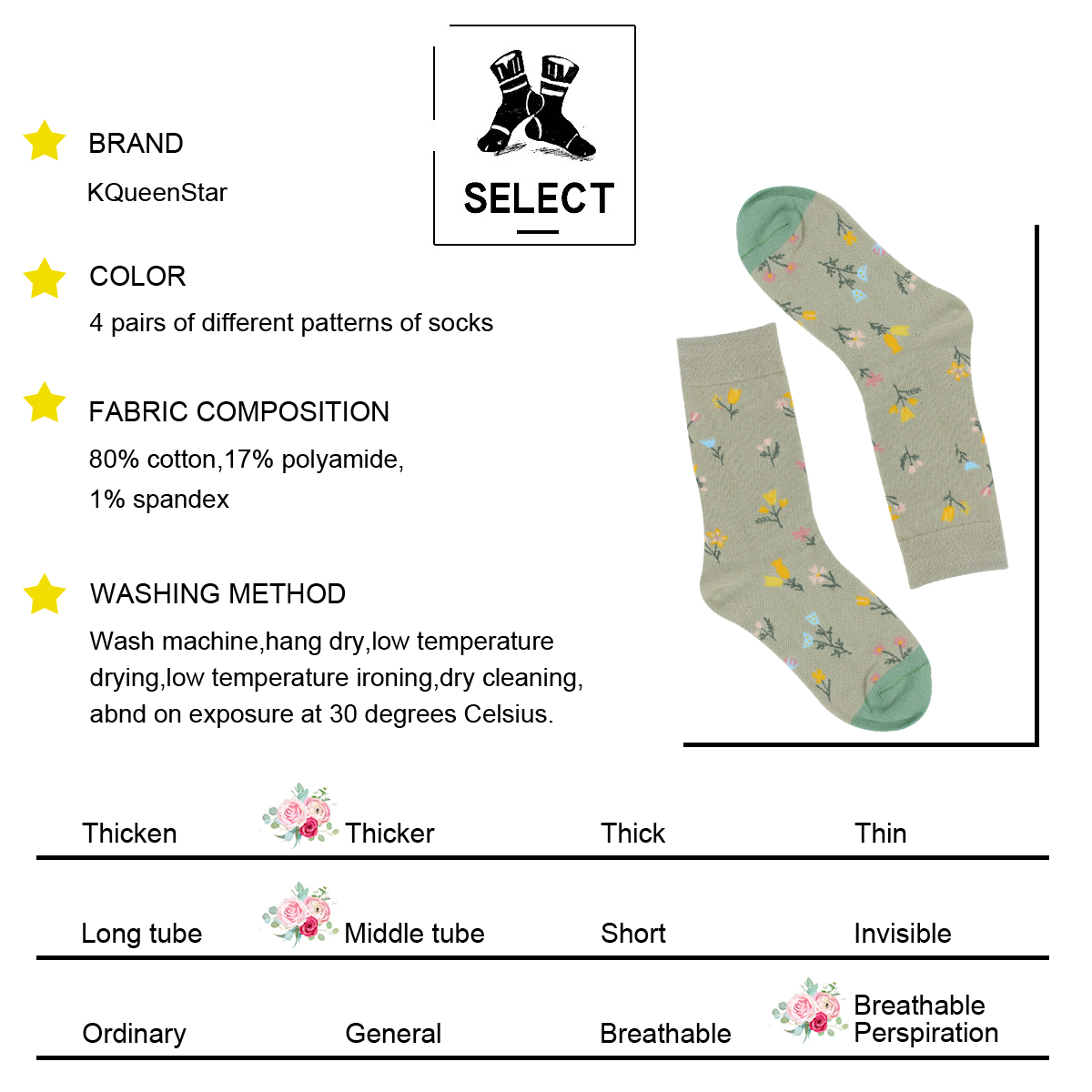 SELECT

BRAND
KQueenStar

COLOR
4 pairs of different patterns of socks

FABRIC COMPOSITION
80% cotton,17% polyamide,
1% spandex

WASHING METHOD
Wash machine,hang dry,low temperature drying,low temperature ironing,dry cleaning, abnd on exposure at 30 degrees Celsius.

| Thicken | Thicker | Thick | Thin |
|---|---|---|---|
| Long tube | Middle tube | Short | Invisible |
| Ordinary | General | Breathable | Breathable Perspiration |